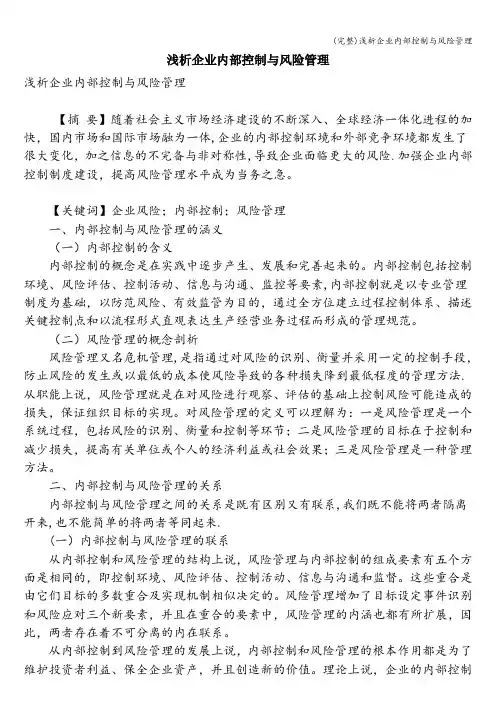 (完整)浅析企业内部控制与风险管理

浅析企业内部控制与风险管理

浅析企业内部控制与风险管理

【摘 要】随着社会主义市场经济建设的不断深入、全球经济一体化进程的加快，国内市场和国际市场融为一体，企业的内部控制环境和外部竞争环境都发生了很大变化，加之信息的不完备与非对称性，导致企业面临更大的风险.加强企业内部控制制度建设，提高风险管理水平成为当务之急。

【关键词】企业风险；内部控制；风险管理
一、内部控制与风险管理的涵义
（一）内部控制的含义
内部控制的概念是在实践中逐步产生、发展和完善起来的。内部控制包括控制环境、风险评估、控制活动、信息与沟通、监控等要素，内部控制就是以专业管理制度为基础，以防范风险、有效监管为目的，通过全方位建立过程控制体系、描述关键控制点和以流程形式直观表达生产经营业务过程而形成的管理规范。
（二）风险管理的概念剖析
风险管理又名危机管理，是指通过对风险的识别、衡量并采用一定的控制手段，防止风险的发生或以最低的成本使风险导致的各种损失降到最低程度的管理方法.从职能上说，风险管理就是在对风险进行观察、评估的基础上控制风险可能造成的损失，保证组织目标的实现。对风险管理的定义可以理解为：一是风险管理是一个系统过程，包括风险的识别、衡量和控制等环节；二是风险管理的目标在于控制和减少损失，提高有关单位或个人的经济利益或社会效果；三是风险管理是一种管理方法。
二、内部控制与风险管理的关系
内部控制与风险管理之间的关系是既有区别又有联系，我们既不能将两者隔离开来，也不能简单的将两者等同起来.
（一）内部控制与风险管理的联系
从内部控制和风险管理的结构上说，风险管理与内部控制的组成要素有五个方面是相同的，即控制环境、风险评估、控制活动、信息与沟通和监督。这些重合是由它们目标的多数重合及实现机制相似决定的。风险管理增加了目标设定事件识别和风险应对三个新要素，并且在重合的要素中，风险管理的内涵也都有所扩展，因此，两者存在着不可分离的内在联系。
从内部控制到风险管理的发展上说，内部控制和风险管理的根本作用都是为了维护投资者利益、保全企业资产，并且创造新的价值。理论上说，企业的内部控制